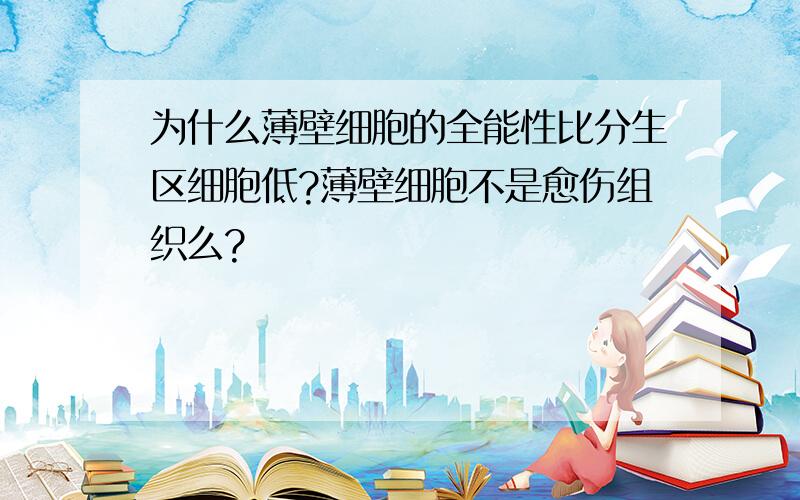 为什么薄壁细胞的全能性比分生区细胞低?薄壁细胞不是愈伤组织么?